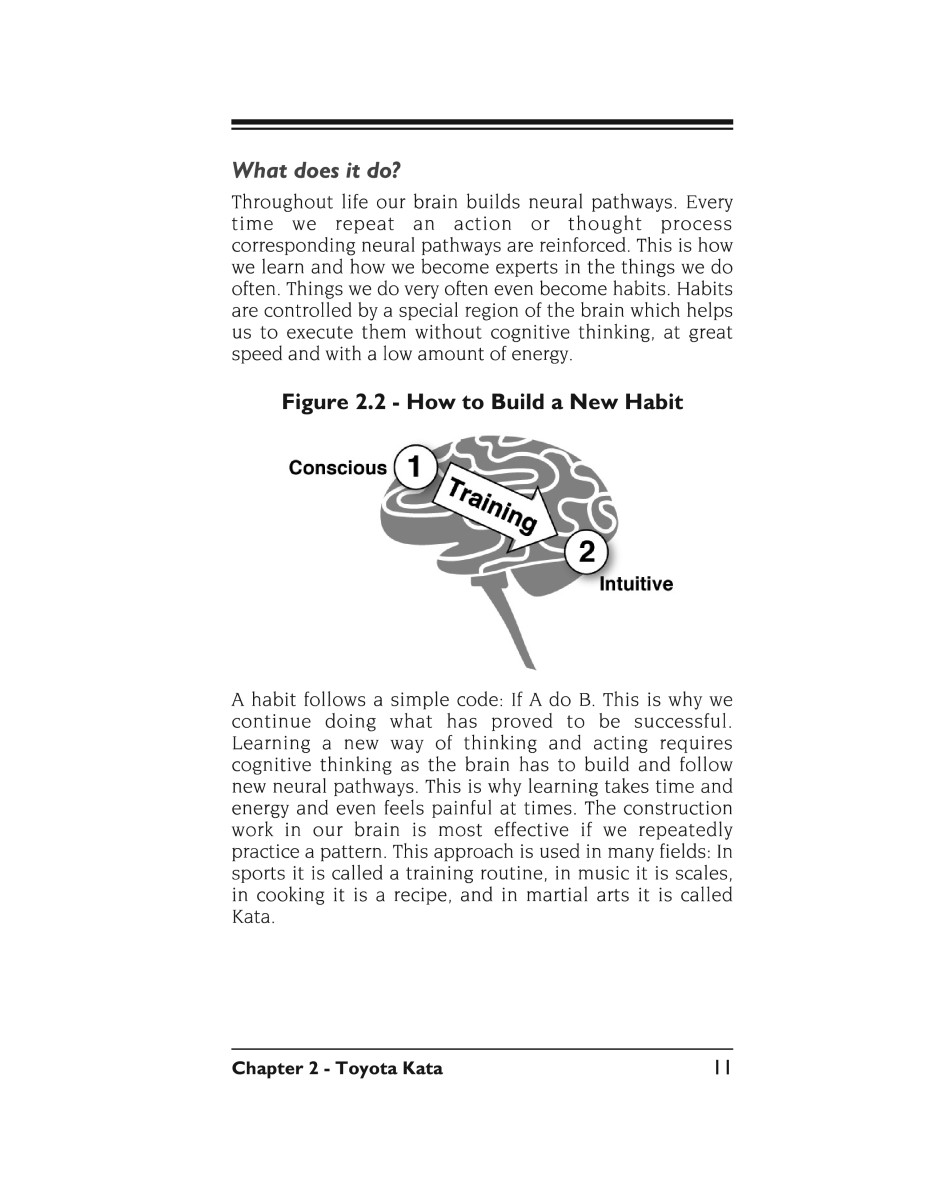 What does it do?

Throughout life our brain builds neural pathways. Every time we repeat an action or thought process corresponding neural pathways are reinforced. This is how we learn and how we become experts in the things we do often. Things we do very often even become habits. Habits are controlled by a special region of the brain which helps us to execute them without cognitive thinking, at great speed and with a low amount of energy.

Figure 2.2 - How to Build a New Habit

Conscious 1

Training

2

Intuitive

A habit follows a simple code: If A do B. This is why we continue doing what has proved to be successful. Learning a new way of thinking and acting requires cognitive thinking as the brain has to build and follow new neural pathways. This is why learning takes time and energy and even feels painful at times. The construction work in our brain is most effective if we repeatedly practice a pattern. This approach is used in many fields: In sports it is called a training routine, in music it is scales, in cooking it is a recipe, and in martial arts it is called Kata.

Chapter 2 - Toyota Kata 11